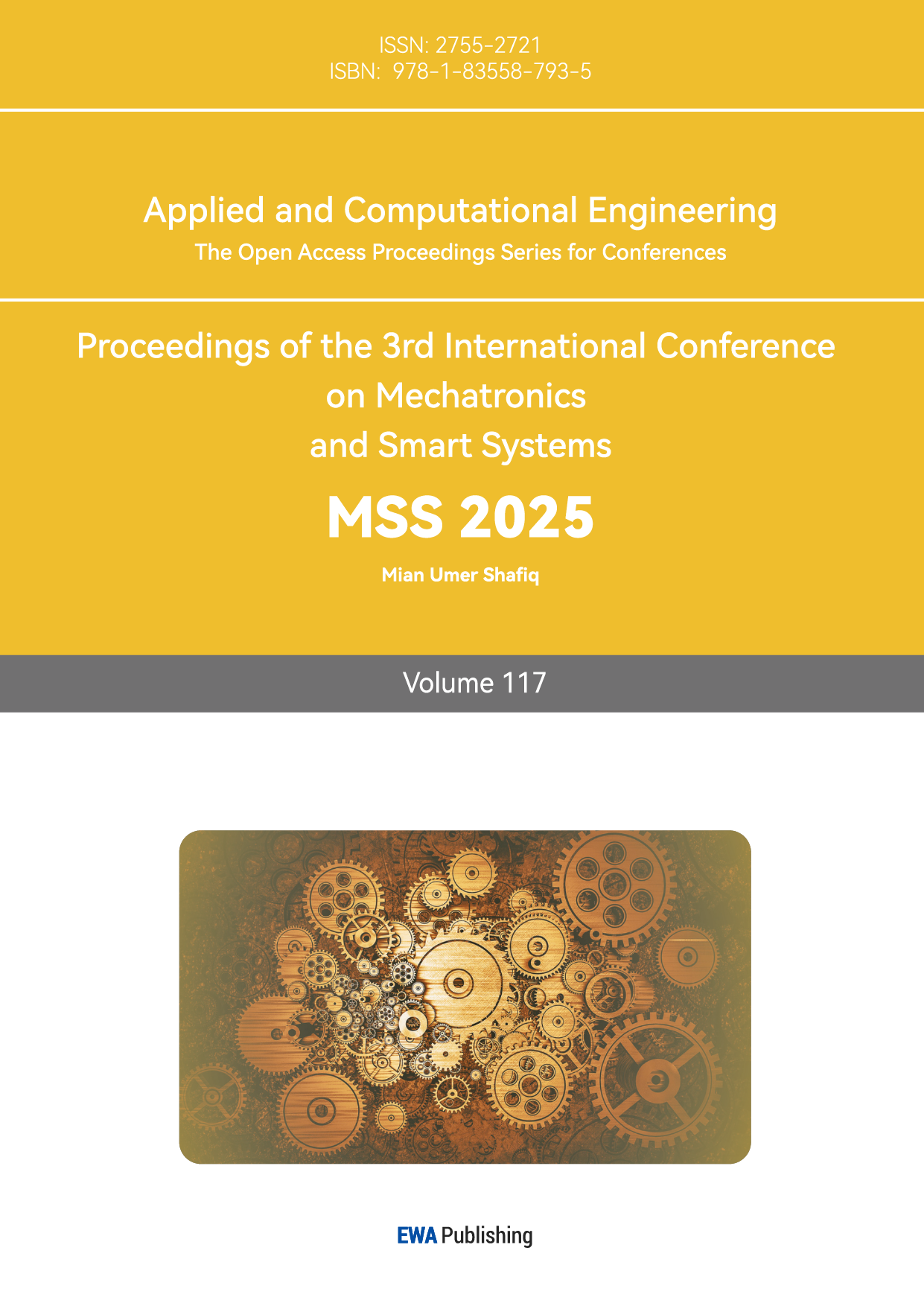 ISSN: 2755-2721
ISBN: 978-1-83558-793-5

Applied and Computational Engineering
The Open Access Proceedings Series for Conferences

Proceedings of the 3rd International Conference
on Mechatronics
and Smart Systems

MSS 2025

Mian Umer Shafiq

Volume 117

EWA Publishing